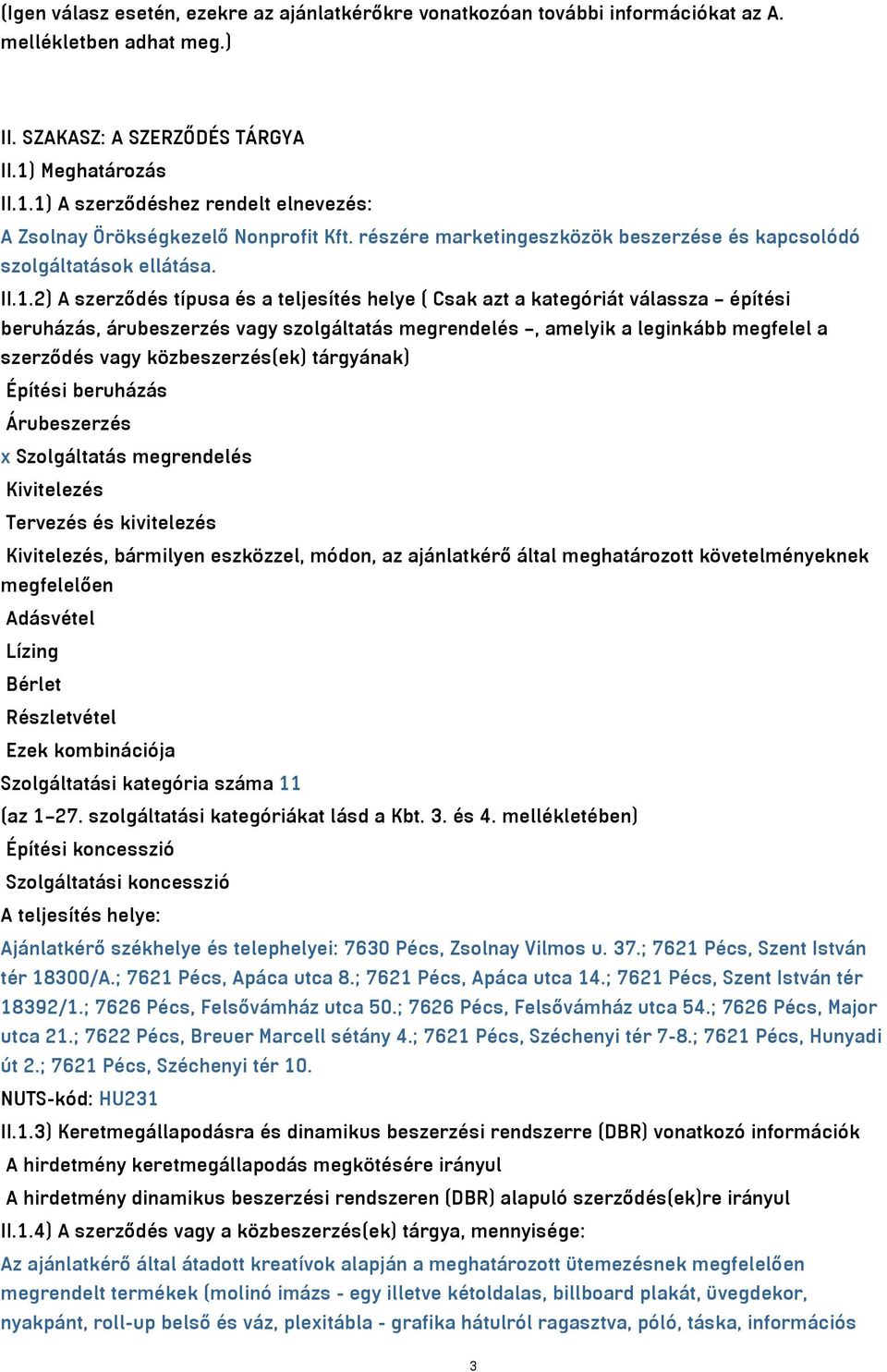 (Igen válasz esetén, ezekre az ajánlatkérőkre vonatkozóan további információkat az A. mellékletben adhat meg.)

II. SZAKASZ: A SZERZŐDÉS TÁRGYA
II.1) Meghatározás
II.1.1) A szerződéshez rendelt elnevezés:
A Zsolnay Örökségkezelő Nonprofit Kft. részére marketingeszközök beszerzése és kapcsolódó szolgáltatások ellátása.
II.1.2) A szerződés típusa és a teljesítés helye ( Csak azt a kategóriát válassza – építési beruházás, árubeszerzés vagy szolgáltatás megrendelés –, amelyik a leginkább megfelel a szerződés vagy közbeszerzés(ek) tárgyának)
Építési beruházás
Árubeszerzés
x Szolgáltatás megrendelés
Kivitelezés
Tervezés és kivitelezés
Kivitelezés, bármilyen eszközzel, módon, az ajánlatkérő által meghatározott követelményeknek megfelelően
Adásvétel
Lízing
Bérlet
Részletvétel
Ezek kombinációja
Szolgáltatási kategória száma 11
(az 1–27. szolgáltatási kategóriákat lásd a Kbt. 3. és 4. mellékletében)
Építési koncesszió
Szolgáltatási koncesszió
A teljesítés helye:
Ajánlatkérő székhelye és telephelyei: 7630 Pécs, Zsolnay Vilmos u. 37.; 7621 Pécs, Szent István tér 18300/A.; 7621 Pécs, Apáca utca 8.; 7621 Pécs, Apáca utca 14.; 7621 Pécs, Szent István tér 18392/1.; 7626 Pécs, Felsővámház utca 50.; 7626 Pécs, Felsővámház utca 54.; 7626 Pécs, Major utca 21.; 7622 Pécs, Breuer Marcell sétány 4.; 7621 Pécs, Széchenyi tér 7-8.; 7621 Pécs, Hunyadi út 2.; 7621 Pécs, Széchenyi tér 10.
NUTS-kód: HU231
II.1.3) Keretmegállapodásra és dinamikus beszerzési rendszerre (DBR) vonatkozó információk
A hirdetmény keretmegállapodás megkötésére irányul
A hirdetmény dinamikus beszerzési rendszeren (DBR) alapuló szerződés(ek)re irányul
II.1.4) A szerződés vagy a közbeszerzés(ek) tárgya, mennyisége:
Az ajánlatkérő által átadott kreatívok alapján a meghatározott ütemezésnek megfelelően megrendelt termékek (molinó imázs - egy illetve kétoldalas, billboard plakát, üvegdekor, nyakpánt, roll-up belső és váz, plexitábla - grafika hátulról ragasztva, póló, táska, információs

3